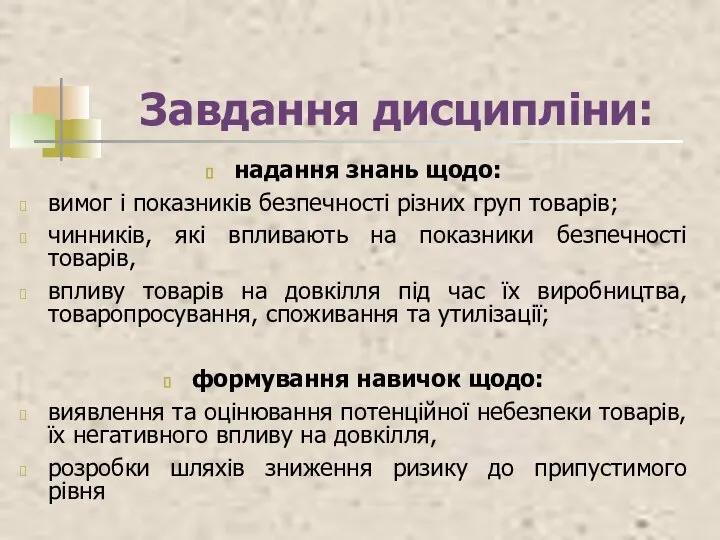 Завдання дисципліни:

надання знань щодо:

вимог і показників безпечності різних груп товарів;

чинників, які впливають на показники безпечності товарів,

впливу товарів на довкілля під час їх виробництва, товаропросування, споживання та утилізації;

формування навичок щодо:

виявлення та оцінювання потенційної небезпеки товарів, їх негативного впливу на довкілля,

розробки шляхів зниження ризику до припустимого рівня